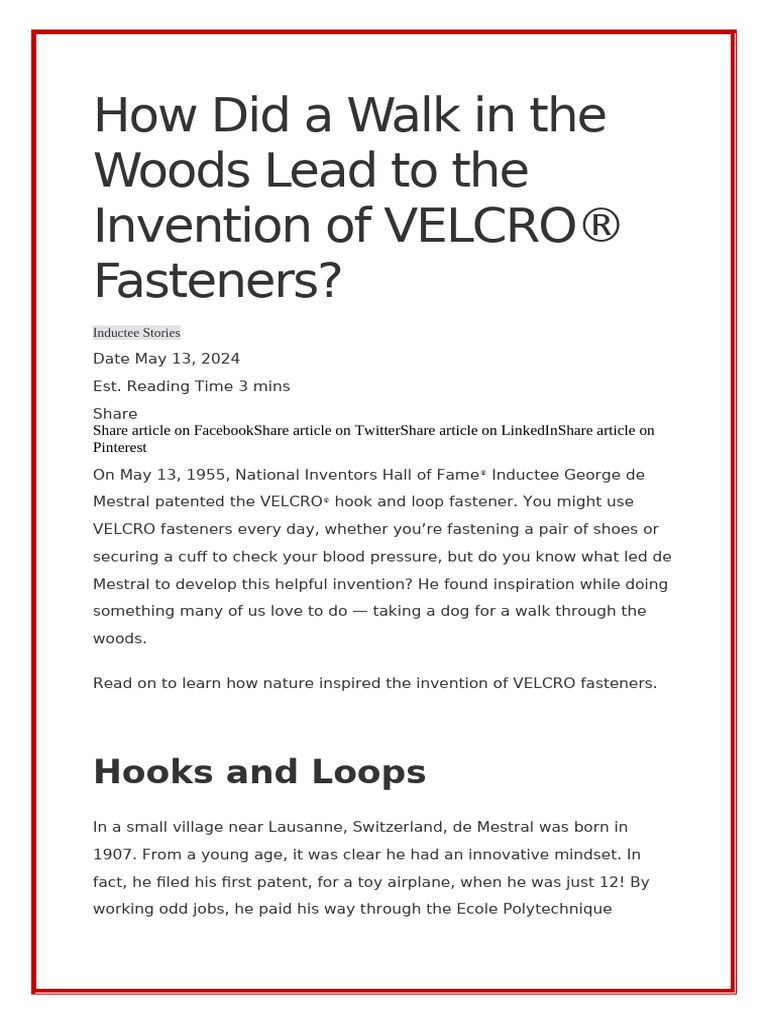 How Did a Walk in the Woods Lead to the Invention of VELCRO® Fasteners?

Inductee Stories

Date May 13, 2024

Est. Reading Time 3 mins

Share

Share article on FacebookShare article on TwitterShare article on LinkedInShare article on Pinterest

On May 13, 1955, National Inventors Hall of Fame® Inductee George de Mestral patented the VELCRO® hook and loop fastener. You might use VELCRO fasteners every day, whether you're fastening a pair of shoes or securing a cuff to check your blood pressure, but do you know what led de Mestral to develop this helpful invention? He found inspiration while doing something many of us love to do — taking a dog for a walk through the woods.

Read on to learn how nature inspired the invention of VELCRO fasteners.

Hooks and Loops

In a small village near Lausanne, Switzerland, de Mestral was born in 1907. From a young age, it was clear he had an innovative mindset. In fact, he filed his first patent, for a toy airplane, when he was just 12! By working odd jobs, he paid his way through the Ecole Polytechnique